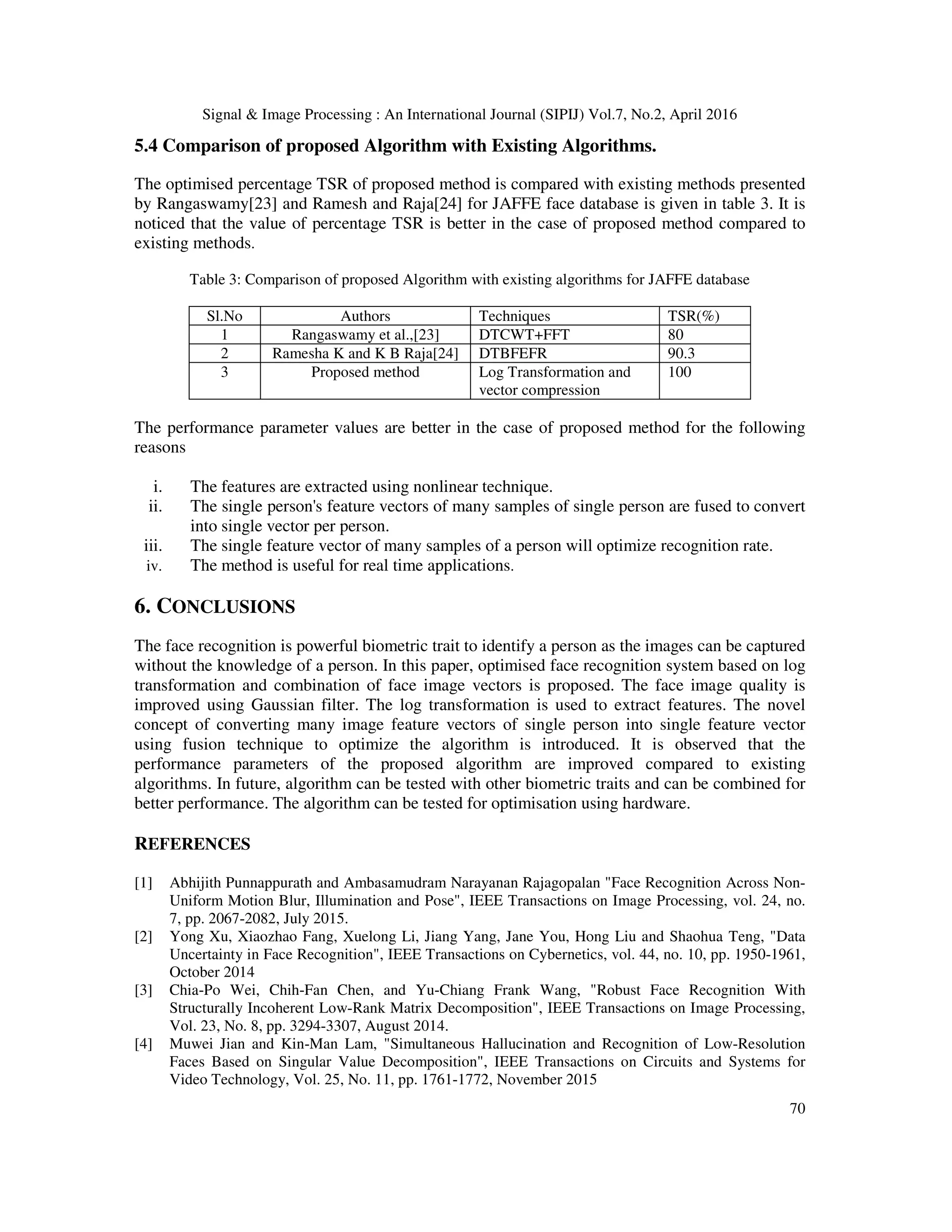 Signal & Image Processing : An International Journal (SIPIJ) Vol.7, No.2, April 2016

5.4 Comparison of proposed Algorithm with Existing Algorithms.

The optimised percentage TSR of proposed method is compared with existing methods presented by Rangaswamy[23] and Ramesh and Raja[24] for JAFFE face database is given in table 3. It is noticed that the value of percentage TSR is better in the case of proposed method compared to existing methods.

Table 3: Comparison of proposed Algorithm with existing algorithms for JAFFE database

| Sl.No | Authors | Techniques | TSR(%) |
|---|---|---|---|
| 1 | Rangaswamy et al.,[23] | DTCWT+FFT | 80 |
| 2 | Ramesha K and K B Raja[24] | DTBFEFR | 90.3 |
| 3 | Proposed method | Log Transformation and vector compression | 100 |

The performance parameter values are better in the case of proposed method for the following reasons

i. The features are extracted using nonlinear technique.
ii. The single person's feature vectors of many samples of single person are fused to convert into single vector per person.
iii. The single feature vector of many samples of a person will optimize recognition rate.
iv. The method is useful for real time applications.

6. CONCLUSIONS

The face recognition is powerful biometric trait to identify a person as the images can be captured without the knowledge of a person. In this paper, optimised face recognition system based on log transformation and combination of face image vectors is proposed. The face image quality is improved using Gaussian filter. The log transformation is used to extract features. The novel concept of converting many image feature vectors of single person into single feature vector using fusion technique to optimize the algorithm is introduced. It is observed that the performance parameters of the proposed algorithm are improved compared to existing algorithms. In future, algorithm can be tested with other biometric traits and can be combined for better performance. The algorithm can be tested for optimisation using hardware.

REFERENCES

[1] Abhijith Punnappurath and Ambasamudram Narayanan Rajagopalan "Face Recognition Across Non-Uniform Motion Blur, Illumination and Pose", IEEE Transactions on Image Processing, vol. 24, no. 7, pp. 2067-2082, July 2015.
[2] Yong Xu, Xiaozhao Fang, Xuelong Li, Jiang Yang, Jane You, Hong Liu and Shaohua Teng, "Data Uncertainty in Face Recognition", IEEE Transactions on Cybernetics, vol. 44, no. 10, pp. 1950-1961, October 2014
[3] Chia-Po Wei, Chih-Fan Chen, and Yu-Chiang Frank Wang, "Robust Face Recognition With Structurally Incoherent Low-Rank Matrix Decomposition", IEEE Transactions on Image Processing, Vol. 23, No. 8, pp. 3294-3307, August 2014.
[4] Muwei Jian and Kin-Man Lam, "Simultaneous Hallucination and Recognition of Low-Resolution Faces Based on Singular Value Decomposition", IEEE Transactions on Circuits and Systems for Video Technology, Vol. 25, No. 11, pp. 1761-1772, November 2015

70